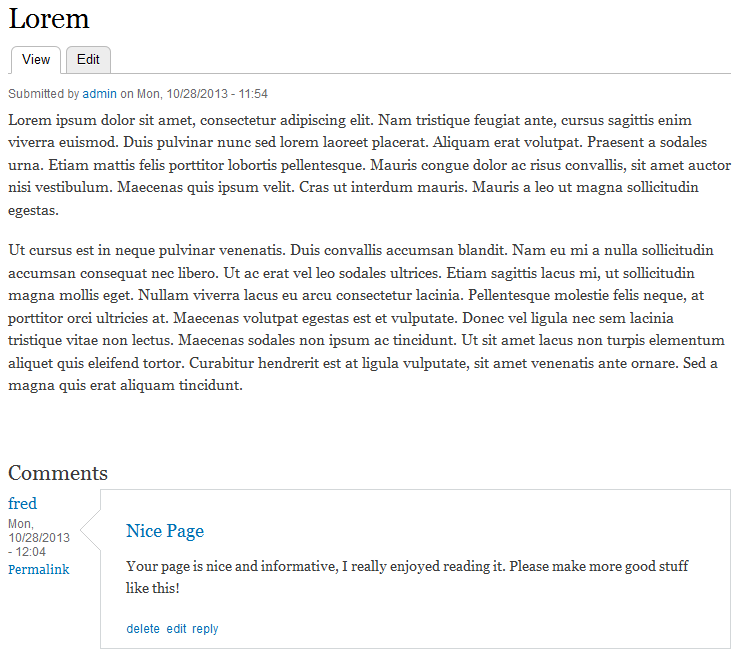 Lorem

View Edit

Submitted by admin on Mon, 10/28/2013 - 11:54

Lorem ipsum dolor sit amet, consectetur adipiscing elit. Nam tristique feugiat ante, cursus sagittis enim viverra euismod. Duis pulvinar nunc sed lorem laoreet placerat. Aliquam erat volutpat. Praesent a sodales urna. Etiam mattis felis porttitor lobortis pellentesque. Mauris congue dolor ac risus convallis, sit amet auctor nisi vestibulum. Maecenas quis ipsum velit. Cras ut interdum mauris. Mauris a leo ut magna sollicitudin egestas.

Ut cursus est in neque pulvinar venenatis. Duis convallis accumsan blandit. Nam eu mi a nulla sollicitudin accumsan consequat nec libero. Ut ac erat vel leo sodales ultrices. Etiam sagittis lacus mi, ut sollicitudin magna mollis eget. Nullam viverra lacus eu arcu consectetur lacinia. Pellentesque molestie felis neque, at porttitor orci ultricies at. Maecenas volutpat egestas est et vulputate. Donec vel ligula nec sem lacinia tristique vitae non lectus. Maecenas sodales non ipsum ac tincidunt. Ut sit amet lacus non turpis elementum aliquet quis eleifend tortor. Curabitur hendrerit est at ligula vulputate, sit amet venenatis ante ornare. Sed a magna quis erat aliquam tincidunt.

Comments

fred
Mon, 10/28/2013 - 12:04
Permalink

Nice Page

Your page is nice and informative, I really enjoyed reading it. Please make more good stuff like this!

delete edit reply